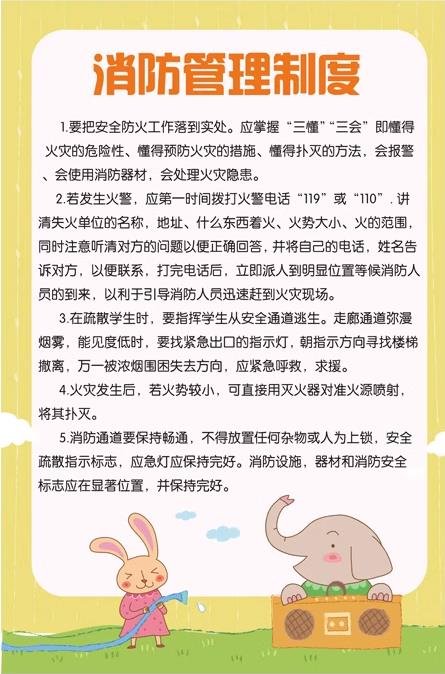 消防管理制度

1.要把安全防火工作落到实处。应掌握“三懂”“三会”即懂得火灾的危险性、懂得预防火灾的措施、懂得扑灭的方法，会报警、会使用消防器材，会处理火灾隐患。

2.若发生火警，应第一时间拨打火警电话“119”或“110”. 讲清失火单位的名称，地址、什么东西着火、火势大小、火的范围，同时注意听清对方的问题以便正确回答，并将自己的电话，姓名告诉对方，以便联系，打完电话后，立即派人到明显位置等候消防人员的到来，以利于引导消防人员迅速赶到火灾现场。

3.在疏散学生时，要指挥学生从安全通道逃生。走廊通道弥漫烟雾，能见度低时，要找紧急出口的指示灯，朝指示方向寻找楼梯撤离，万一被浓烟围困失去方向，应紧急呼救，求援。

4.火灾发生后，若火势较小，可直接用灭火器对准火源喷射，将其扑灭。

5.消防通道要保持畅通，不得放置任何杂物或人为上锁，安全疏散指示标志，应急灯应保持完好。消防设施，器材和消防安全标志应在显著位置，并保持完好。